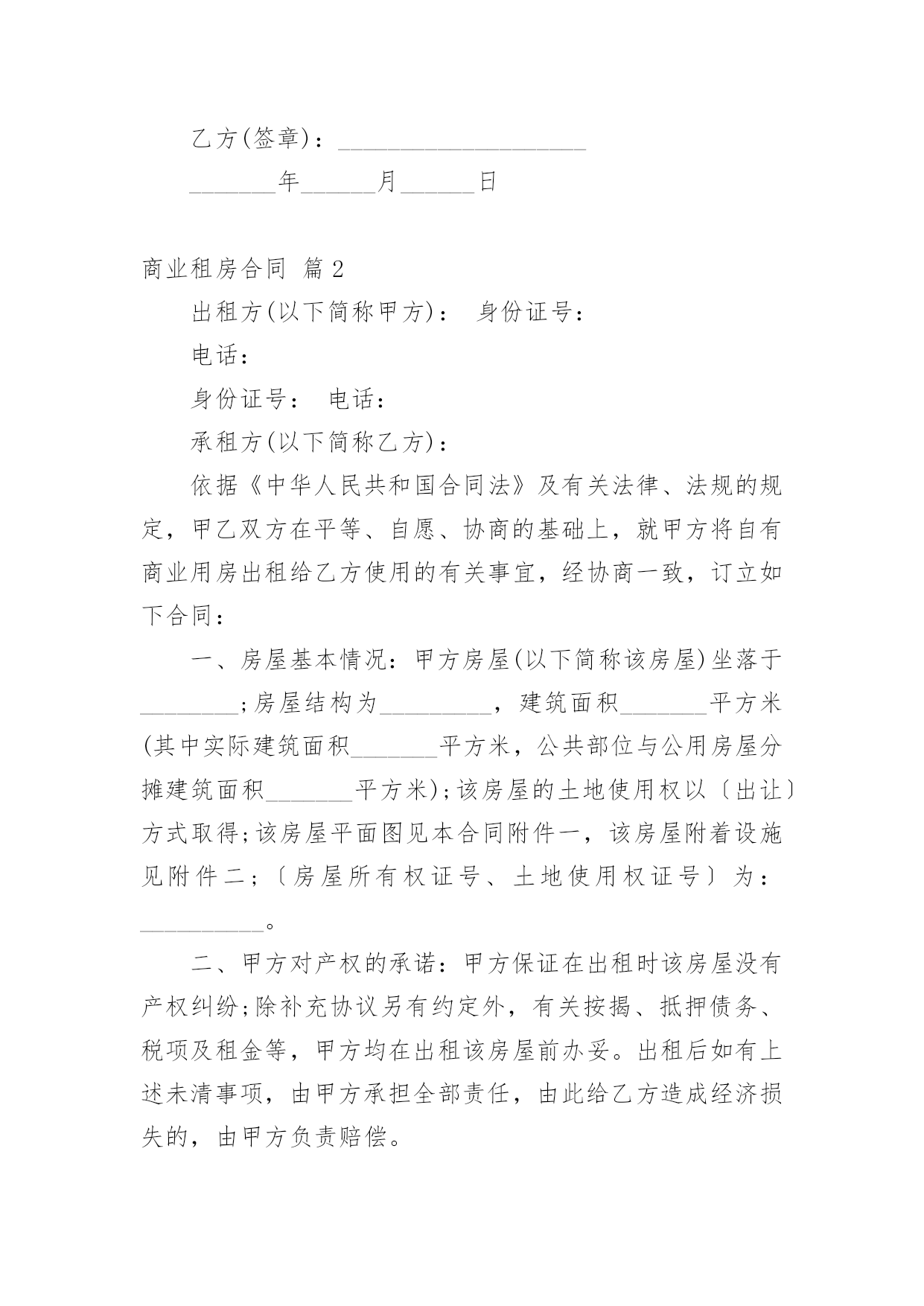 乙方(签章)：____________________

_______年______月______日

商业租房合同 篇2

出租方(以下简称甲方)： 身份证号：

电话：

身份证号： 电话：

承租方(以下简称乙方)：

依据《中华人民共和国合同法》及有关法律、法规的规定，甲乙双方在平等、自愿、协商的基础上，就甲方将自有商业用房出租给乙方使用的有关事宜，经协商一致，订立如下合同：

一、房屋基本情况：甲方房屋(以下简称该房屋)坐落于________;房屋结构为_________，建筑面积_______平方米(其中实际建筑面积_______平方米，公共部位与公用房屋分摊建筑面积_______平方米);该房屋的土地使用权以〔出让〕方式取得;该房屋平面图见本合同附件一，该房屋附着设施见附件二;〔房屋所有权证号、土地使用权证号〕为：__________。

二、甲方对产权的承诺：甲方保证在出租时该房屋没有产权纠纷;除补充协议另有约定外，有关按揭、抵押债务、税项及租金等，甲方均在出租该房屋前办妥。出租后如有上述未清事项，由甲方承担全部责任，由此给乙方造成经济损失的，由甲方负责赔偿。